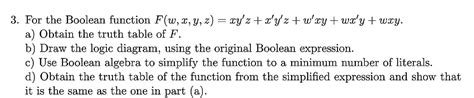 3. For the Boolean function $F(w, x, y, z) = xy'z + x'y'z + w'xy + wx'y + wxy$.
a) Obtain the truth table of $F$.
b) Draw the logic diagram, using the original Boolean expression.
c) Use Boolean algebra to simplify the function to a minimum number of literals.
d) Obtain the truth table of the function from the simplified expression and show that it is the same as the one in part (a).